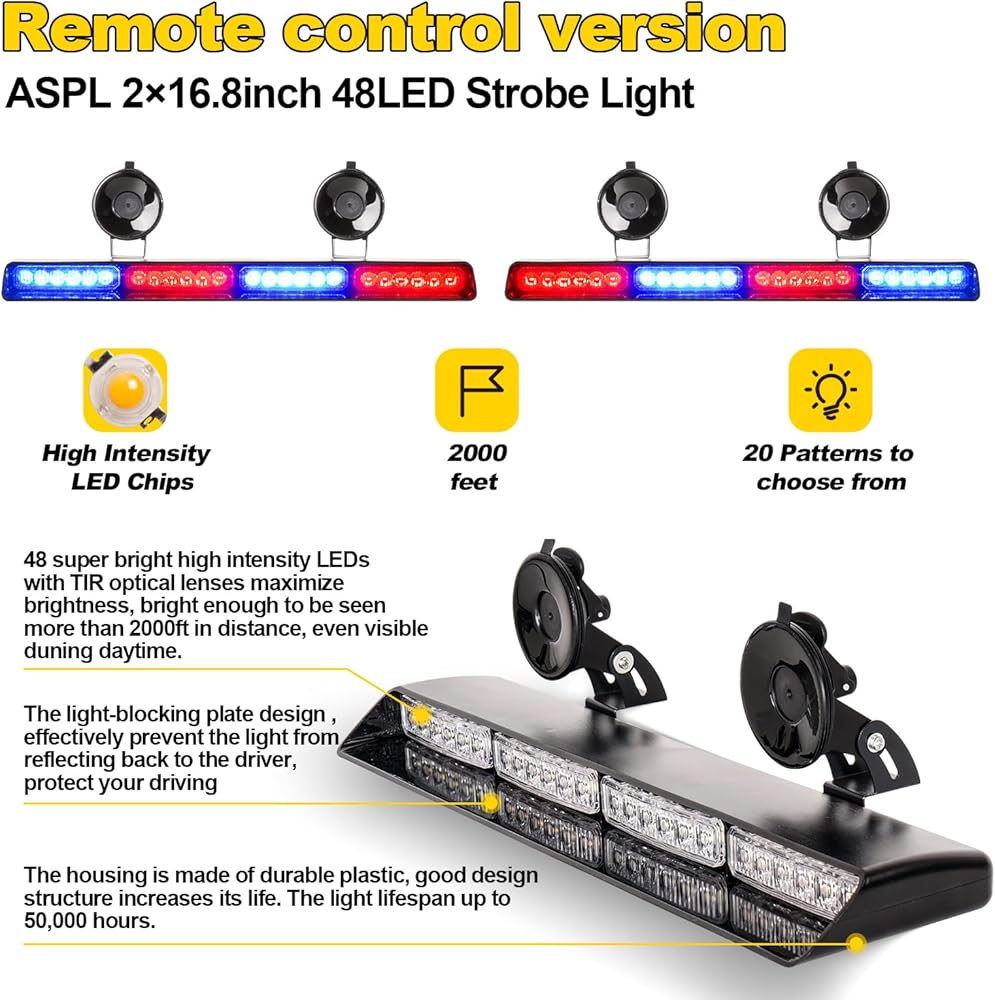 Remote control version

ASPL 2×16.8inch 48LED Strobe Light

High Intensity LED Chips

2000 feet

20 Patterns to choose from

48 super bright high intensity LEDs with TIR optical lenses maximize brightness, bright enough to be seen more than 2000ft in distance, even visible duning daytime.

The light-blocking plate design , effectively prevent the light from reflecting back to the driver, protect your driving

The housing is made of durable plastic, good design structure increases its life. The light lifespan up to 50,000 hours.